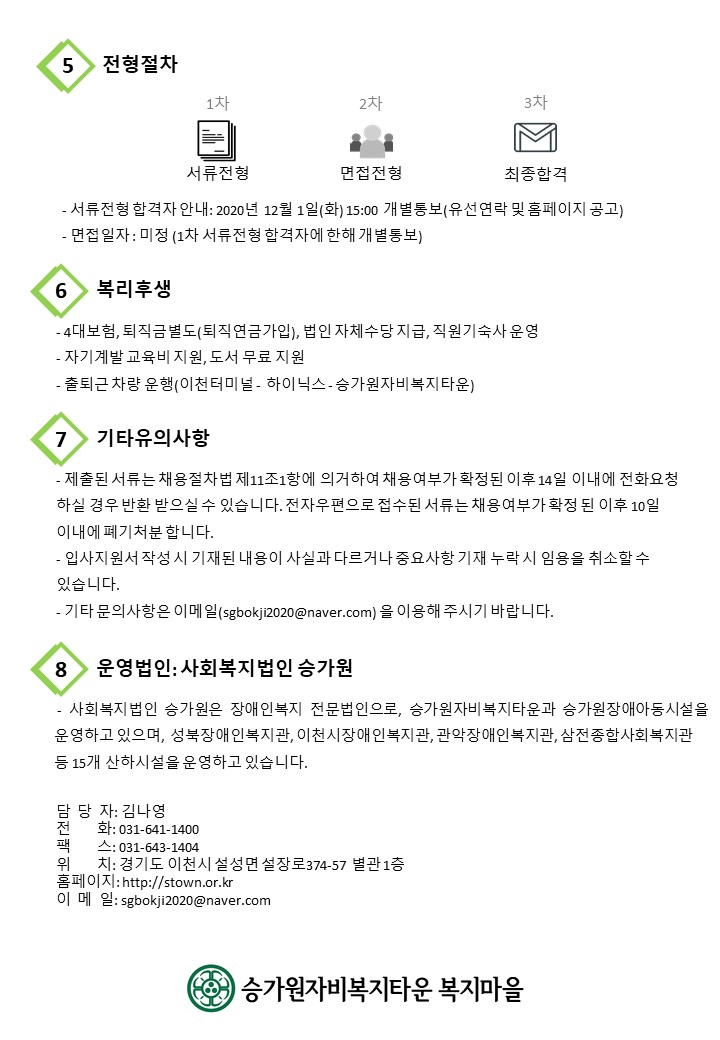 5 전형절차

1차
서류전형

2차
면접전형

3차
최종합격

- 서류전형 합격자 안내: 2020년 12월 1일(화) 15:00 개별통보(유선연락 및 홈페이지 공고)
- 면접일자 : 미정 (1차 서류전형 합격자에 한해 개별통보)

6 복리후생

- 4대보험, 퇴직금별도(퇴직연금가입), 법인 자체수당 지급, 직원기숙사 운영
- 자기계발 교육비 지원, 도서 무료 지원
- 출퇴근 차량 운행(이천터미널 - 하이닉스 - 승가원자비복지타운)

7 기타유의사항

- 제출된 서류는 채용절차법 제11조1항에 의거하여 채용여부가 확정된 이후 14일 이내에 전화요청 하실 경우 반환 받으실 수 있습니다. 전자우편으로 접수된 서류는 채용여부가 확정 된 이후 10일 이내에 폐기처분 합니다.
- 입사지원서 작성 시 기재된 내용이 사실과 다르거나 중요사항 기재 누락 시 임용을 취소할 수 있습니다.
- 기타 문의사항은 이메일(sgbokji2020@naver.com) 을 이용해 주시기 바랍니다.

8 운영법인: 사회복지법인 승가원

- 사회복지법인 승가원은 장애인복지 전문법인으로, 승가원자비복지타운과 승가원장애아동시설을 운영하고 있으며, 성북장애인복지관, 이천시장애인복지관, 관악장애인복지관, 삼전종합사회복지관 등 15개 산하시설을 운영하고 있습니다.

담 당 자: 김나영
전 화: 031-641-1400
팩 스: 031-643-1404
위 치: 경기도 이천시 설성면 설장로374-57 별관1층
홈페이지: http://stown.or.kr
이 메 일: sgbokji2020@naver.com

승가원자비복지타운 복지마을